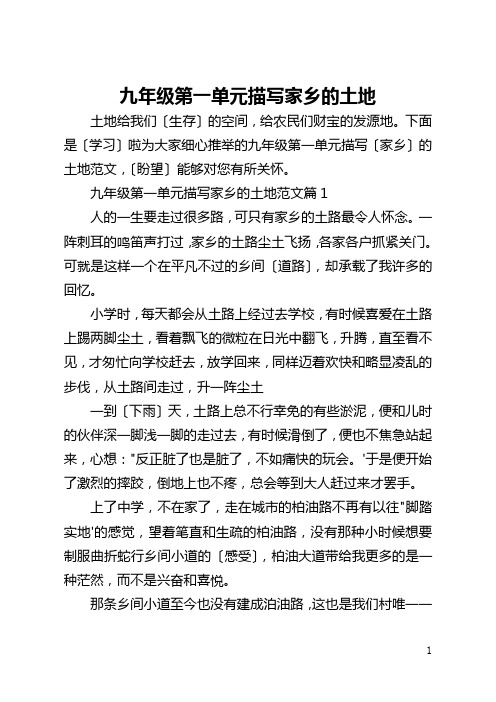 九年级第一单元描写家乡的土地

土地给我们〔生存〕的空间，给农民们财宝的发源地。下面是〔学习〕啦为大家细心推举的九年级第一单元描写〔家乡〕的土地范文，〔盼望〕能够对您有所关怀。

九年级第一单元描写家乡的土地范文篇 1

人的一生要走过很多路，可只有家乡的土路最令人怀念。一阵刺耳的鸣笛声打过，家乡的土路尘土飞扬，各家各户抓紧关门。可就是这样一个在平凡不过的乡间〔道路〕，却承载了我许多的回忆。

小学时，每天都会从土路上经过去学校，有时候喜爱在土路上踢两脚尘土，看着飘飞的微粒在日光中翻飞，升腾，直至看不见，才匆忙向学校赶去，放学回来，同样迈着欢快和略显凌乱的步伐，从土路间走过，升一阵尘土

一到〔下雨〕天，土路上总不行幸免的有些淤泥，便和儿时的伙伴深一脚浅一脚的走过去，有时候滑倒了，便也不焦急站起来，心想："反正脏了也是脏了，不如痛快的玩会。'于是便开始了激烈的摔跤，倒地上也不疼，总会等到大人赶过来才罢手。

上了中学，不在家了，走在城市的柏油路不再有以往"脚踏实地'的感觉，望着笔直和生疏的柏油路，没有那种小时候想要制服曲折蛇行乡间小道的〔感受〕，柏油大道带给我更多的是一种茫然，而不是兴奋和喜悦。

那条乡间小道至今也没有建成泊油路，这也是我们村唯一一

1